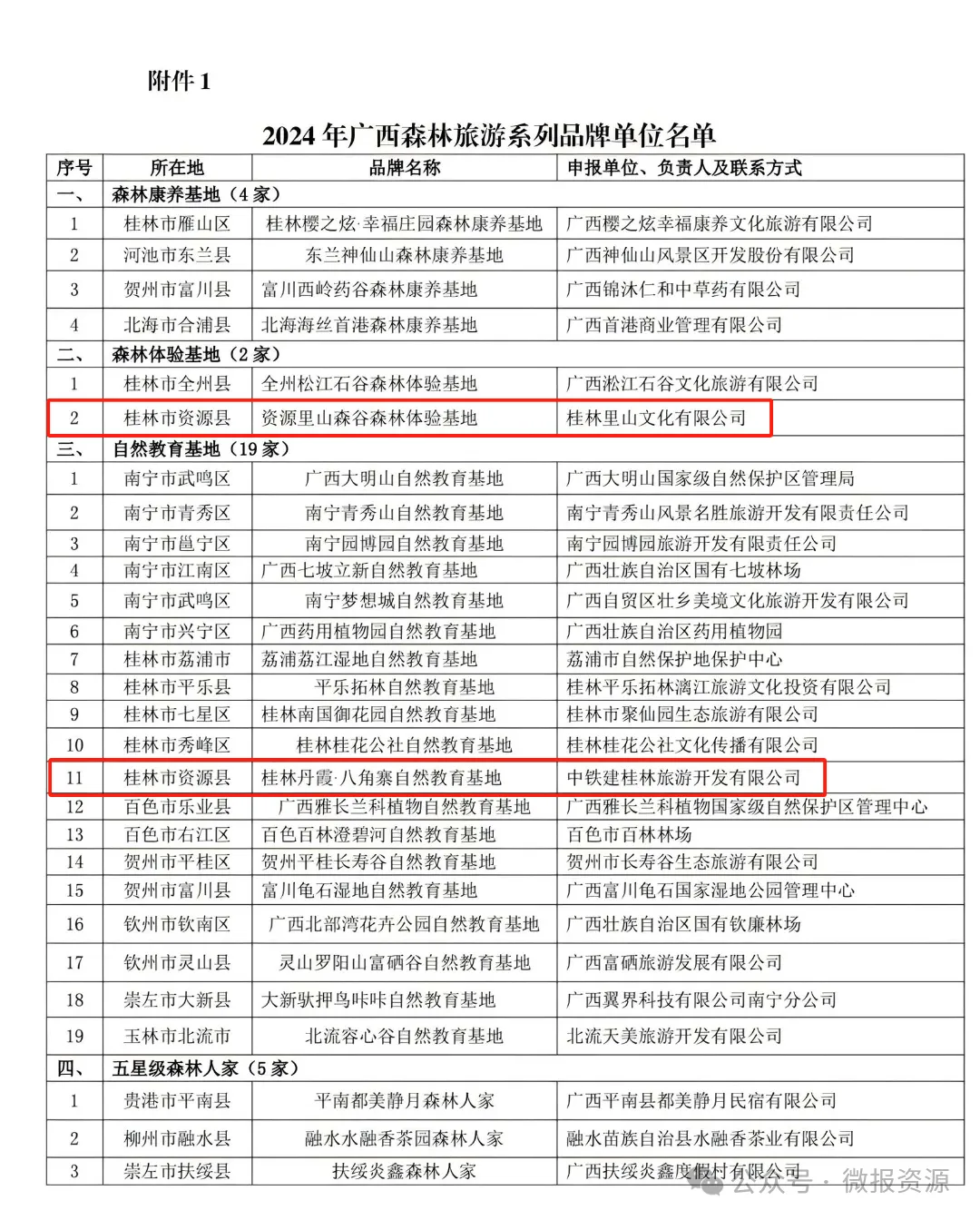 附件 1

2024 年广西森林旅游系列品牌单位名单

| 序号 | 所在地 | 品牌名称 | 申报单位、负责人及联系方式 |
|---|---|---|---|
| 一、 | 森林康养基地（4 家） | | |
| 1 | 桂林市雁山区 | 桂林樱之炫·幸福庄园森林康养基地 | 广西樱之炫幸福康养文化旅游有限公司 |
| 2 | 河池市东兰县 | 东兰神仙山森林康养基地 | 广西神仙山风景区开发股份有限公司 |
| 3 | 贺州市富川县 | 富川西岭药谷森林康养基地 | 广西锦沐仁和中草药有限公司 |
| 4 | 北海市合浦县 | 北海海丝首港森林康养基地 | 广西首港商业管理有限公司 |
| 二、 | 森林体验基地（2 家） | | |
| 1 | 桂林市全州县 | 全州松江石谷森林体验基地 | 广西淞江石谷文化旅游有限公司 |
| 2 | 桂林市资源县 | 资源里山森谷森林体验基地 | 桂林里山文化有限公司 |
| 三、 | 自然教育基地（19 家） | | |
| 1 | 南宁市武鸣区 | 广西大明山自然教育基地 | 广西大明山国家级自然保护区管理局 |
| 2 | 南宁市青秀区 | 南宁青秀山自然教育基地 | 南宁青秀山风景名胜旅游开发有限责任公司 |
| 3 | 南宁市邕宁区 | 南宁园博园自然教育基地 | 南宁园博园旅游开发有限责任公司 |
| 4 | 南宁市江南区 | 广西七坡立新自然教育基地 | 广西壮族自治区国有七坡林场 |
| 5 | 南宁市武鸣区 | 南宁梦想城自然教育基地 | 广西自贸区壮乡美境文化旅游开发有限公司 |
| 6 | 南宁市兴宁区 | 广西药用植物园自然教育基地 | 广西壮族自治区药用植物园 |
| 7 | 桂林市荔浦市 | 荔浦荔江湿地自然教育基地 | 荔浦市自然保护地保护中心 |
| 8 | 桂林市平乐县 | 平乐拓林自然教育基地 | 桂林平乐拓林漓江旅游文化投资有限公司 |
| 9 | 桂林市七星区 | 桂林南国御花园自然教育基地 | 桂林市聚仙园生态旅游有限公司 |
| 10 | 桂林市秀峰区 | 桂林桂花公社自然教育基地 | 桂林桂花公社文化传播有限公司 |
| 11 | 桂林市资源县 | 桂林丹霞·八角寨自然教育基地 | 中铁建桂林旅游开发有限公司 |
| 12 | 百色市乐业县 | 广西雅长兰科植物自然教育基地 | 广西雅长兰科植物国家级自然保护区管理中心 |
| 13 | 百色市右江区 | 百色百林澄碧河自然教育基地 | 百色市百林林场 |
| 14 | 贺州市平桂区 | 贺州平桂长寿谷自然教育基地 | 贺州市长寿谷生态旅游有限公司 |
| 15 | 贺州市富川县 | 富川龟石湿地自然教育基地 | 广西富川龟石国家湿地公园管理中心 |
| 16 | 钦州市钦南区 | 广西北部湾花卉公园自然教育基地 | 广西壮族自治区国有钦廉林场 |
| 17 | 钦州市灵山县 | 灵山罗阳山富硒谷自然教育基地 | 广西富硒旅游发展有限公司 |
| 18 | 崇左市大新县 | 大新驮押鸟咔咔自然教育基地 | 广西翼界科技有限公司南宁分公司 |
| 19 | 玉林市北流市 | 北流容心谷自然教育基地 | 北流天美旅游开发有限公司 |
| 四、 | 五星级森林人家（5 家） | | |
| 1 | 贵港市平南县 | 平南都美静月森林人家 | 广西平南县都美静月民宿有限公司 |
| 2 | 柳州市融水县 | 融水水融香茶园森林人家 | 融水苗族自治县水融香茶业有限公司 |
| 3 | 崇左市扶绥县 | 扶绥炎鑫森林人家 | 广西扶绥炎鑫度假村有限公司 |

公众号 · 微报资源